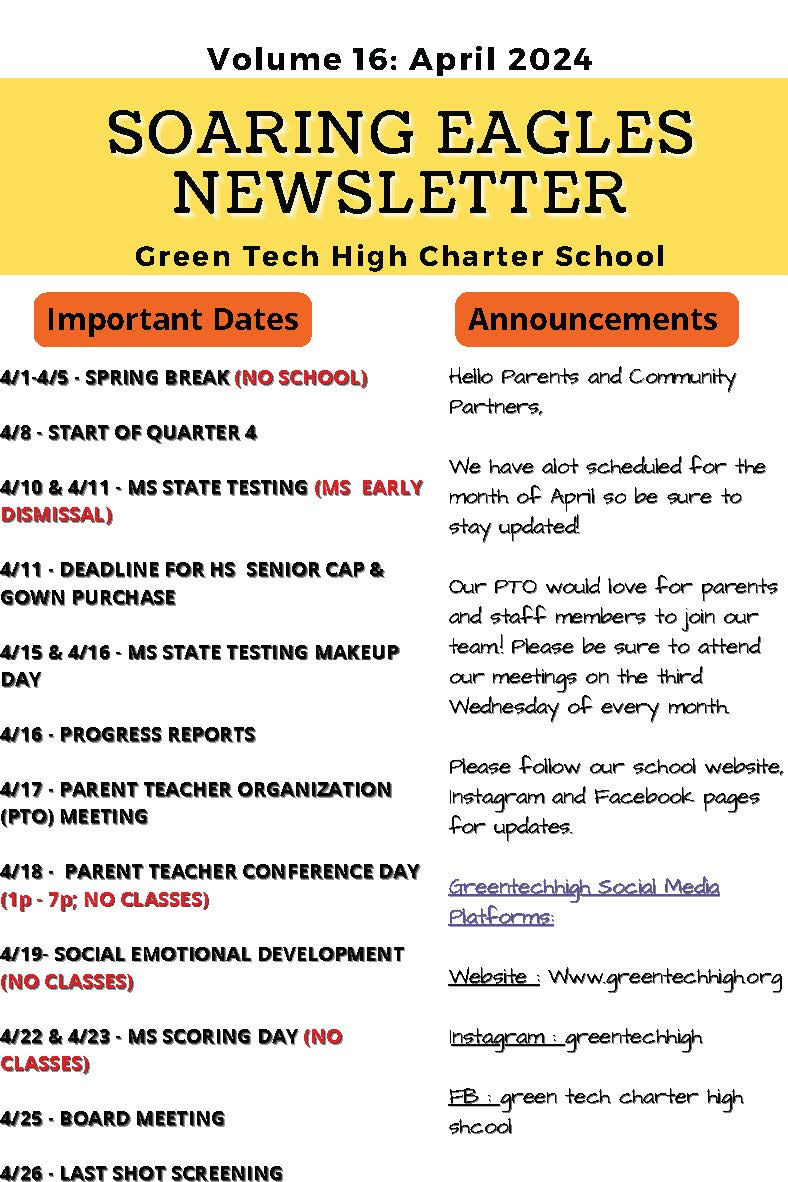 Volume 16: April 2024

SOARING EAGLES NEWSLETTER

Green Tech High Charter School

Important Dates

4/1-4/5 - SPRING BREAK (NO SCHOOL)

4/8 - START OF QUARTER 4

4/10 & 4/11 - MS STATE TESTING (MS EARLY DISMISSAL)

4/11 - DEADLINE FOR HS SENIOR CAP & GOWN PURCHASE

4/15 & 4/16 - MS STATE TESTING MAKEUP DAY

4/16 - PROGRESS REPORTS

4/17 - PARENT TEACHER ORGANIZATION (PTO) MEETING

4/18 - PARENT TEACHER CONFERENCE DAY (1p - 7p; NO CLASSES)

4/19- SOCIAL EMOTIONAL DEVELOPMENT (NO CLASSES)

4/22 & 4/23 - MS SCORING DAY (NO CLASSES)

4/25 - BOARD MEETING

4/26 - LAST SHOT SCREENING

Announcements

Hello Parents and Community Partners,

We have alot scheduled for the month of April so be sure to stay updated!

Our PTO would love for parents and staff members to join our team! Please be sure to attend our meetings on the third Wednesday of every month.

Please follow our school website, Instagram and Facebook pages for updates.

Greentechhigh Social Media Platforms:

Website : Www.greentechhigh.org

Instagram : greentechhigh

FB : green tech charter high shcool